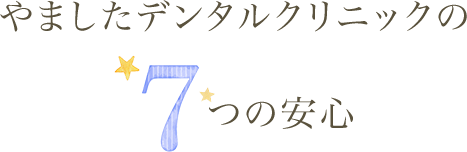 やましたデンタルクリニックの

7つの安心